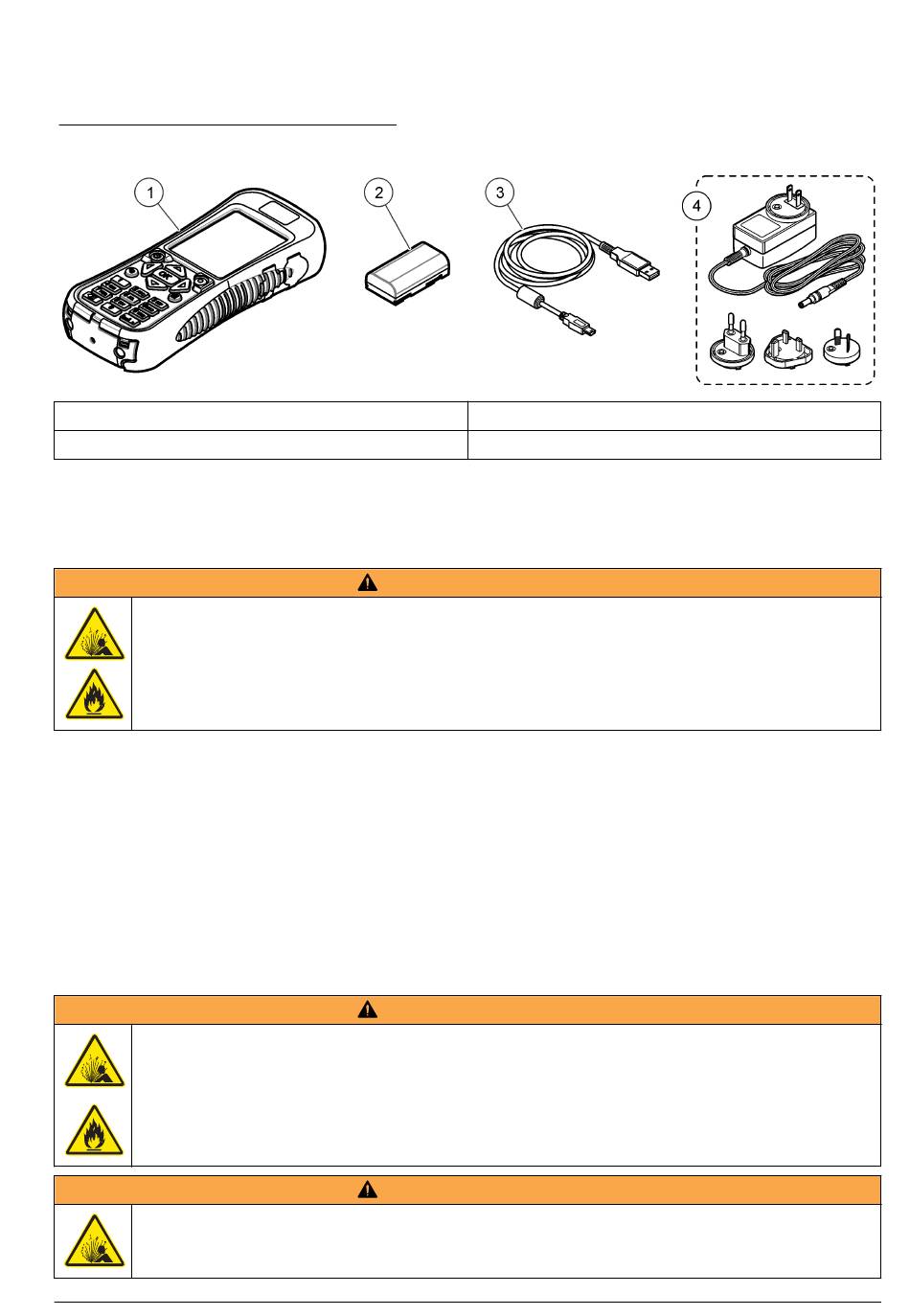 1

2

3

4